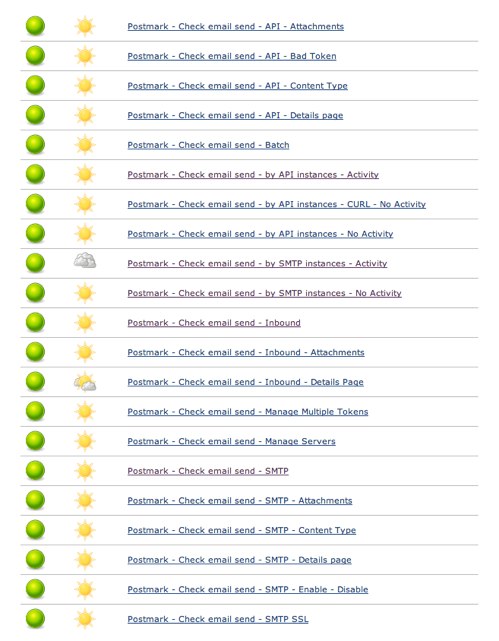 Postmark - Check email send - API - Attachments

Postmark - Check email send - API - Bad Token

Postmark - Check email send - API - Content Type

Postmark - Check email send - API - Details page

Postmark - Check email send - Batch

Postmark - Check email send - by API instances - Activity

Postmark - Check email send - by API instances - CURL - No Activity

Postmark - Check email send - by API instances - No Activity

Postmark - Check email send - by SMTP instances - Activity

Postmark - Check email send - by SMTP instances - No Activity

Postmark - Check email send - Inbound

Postmark - Check email send - Inbound - Attachments

Postmark - Check email send - Inbound - Details Page

Postmark - Check email send - Manage Multiple Tokens

Postmark - Check email send - Manage Servers

Postmark - Check email send - SMTP

Postmark - Check email send - SMTP - Attachments

Postmark - Check email send - SMTP - Content Type

Postmark - Check email send - SMTP - Details page

Postmark - Check email send - SMTP - Enable - Disable

Postmark - Check email send - SMTP SSL